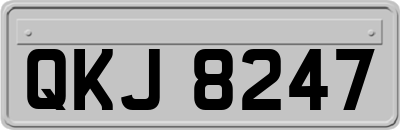 QKJ 8247